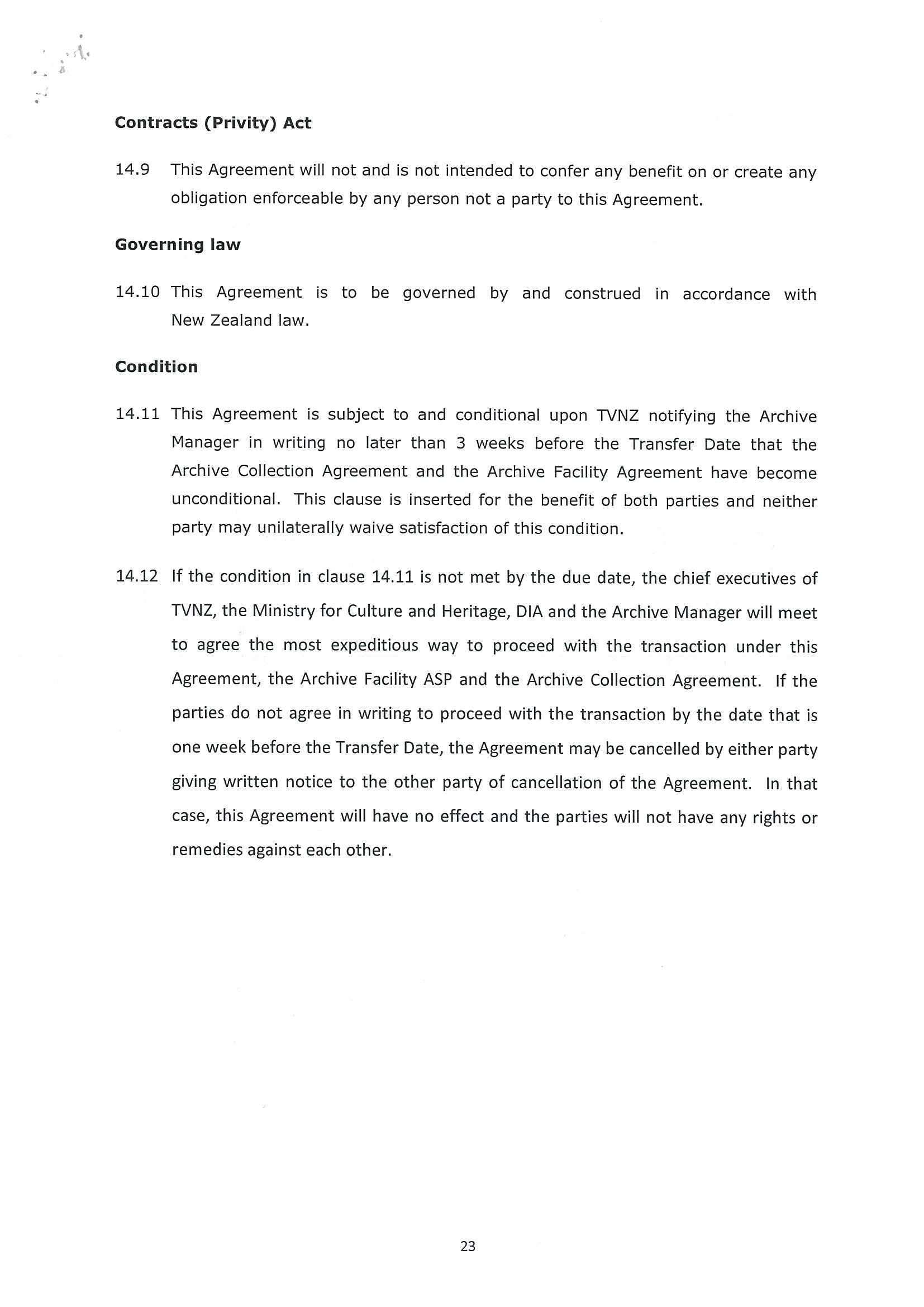 Contracts (Privity) Act

14.9 This Agreement will not and is not intended to confer any benefit on or create any obligation enforceable by any person not a party to this Agreement.

Governing law

14.10 This Agreement is to be governed by and construed in accordance with New Zealand law.

Condition

14.11 This Agreement is subject to and conditional upon TVNZ notifying the Archive Manager in writing no later than 3 weeks before the Transfer Date that the Archive Collection Agreement and the Archive Facility Agreement have become unconditional. This clause is inserted for the benefit of both parties and neither party may unilaterally waive satisfaction of this condition.

14.12 If the condition in clause 14.11 is not met by the due date, the chief executives of TVNZ, the Ministry for Culture and Heritage, DIA and the Archive Manager will meet to agree the most expeditious way to proceed with the transaction under this Agreement, the Archive Facility ASP and the Archive Collection Agreement. If the parties do not agree in writing to proceed with the transaction by the date that is one week before the Transfer Date, the Agreement may be cancelled by either party giving written notice to the other party of cancellation of the Agreement. In that case, this Agreement will have no effect and the parties will not have any rights or remedies against each other.

23